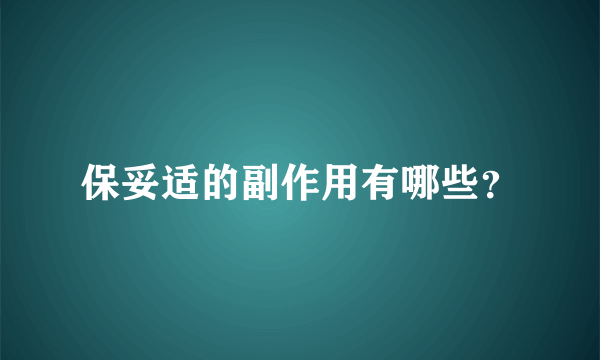 保妥适的副作用有哪些?